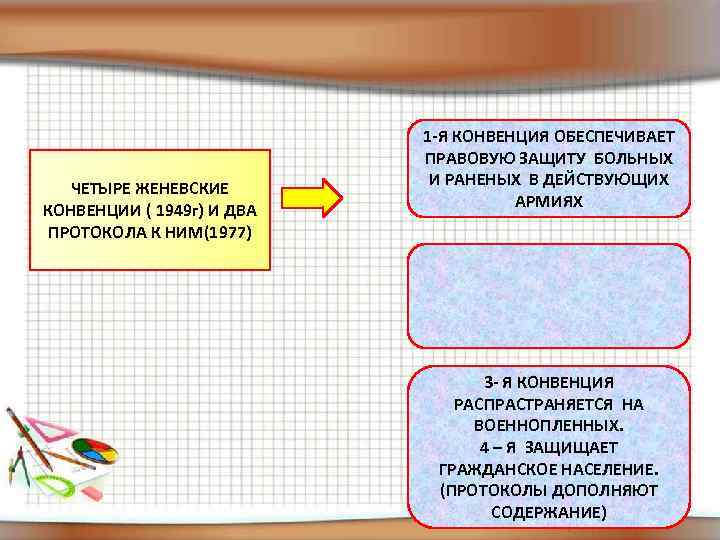 ЧЕТЫРЕ ЖЕНЕВСКИЕ КОНВЕНЦИИ ( 1949г) И ДВА ПРОТОКОЛА К НИМ(1977)

1-Я КОНВЕНЦИЯ ОБЕСПЕЧИВАЕТ ПРАВОВУЮ ЗАЩИТУ БОЛЬНЫХ И РАНЕНЫХ В ДЕЙСТВУЮЩИХ АРМИЯХ

3- Я КОНВЕНЦИЯ РАСПРАСТРАНЯЕТСЯ НА ВОЕННОПЛЕННЫХ.
4 – Я ЗАЩИЩАЕТ ГРАЖДАНСКОЕ НАСЕЛЕНИЕ.
(ПРОТОКОЛЫ ДОПОЛНЯЮТ СОДЕРЖАНИЕ)